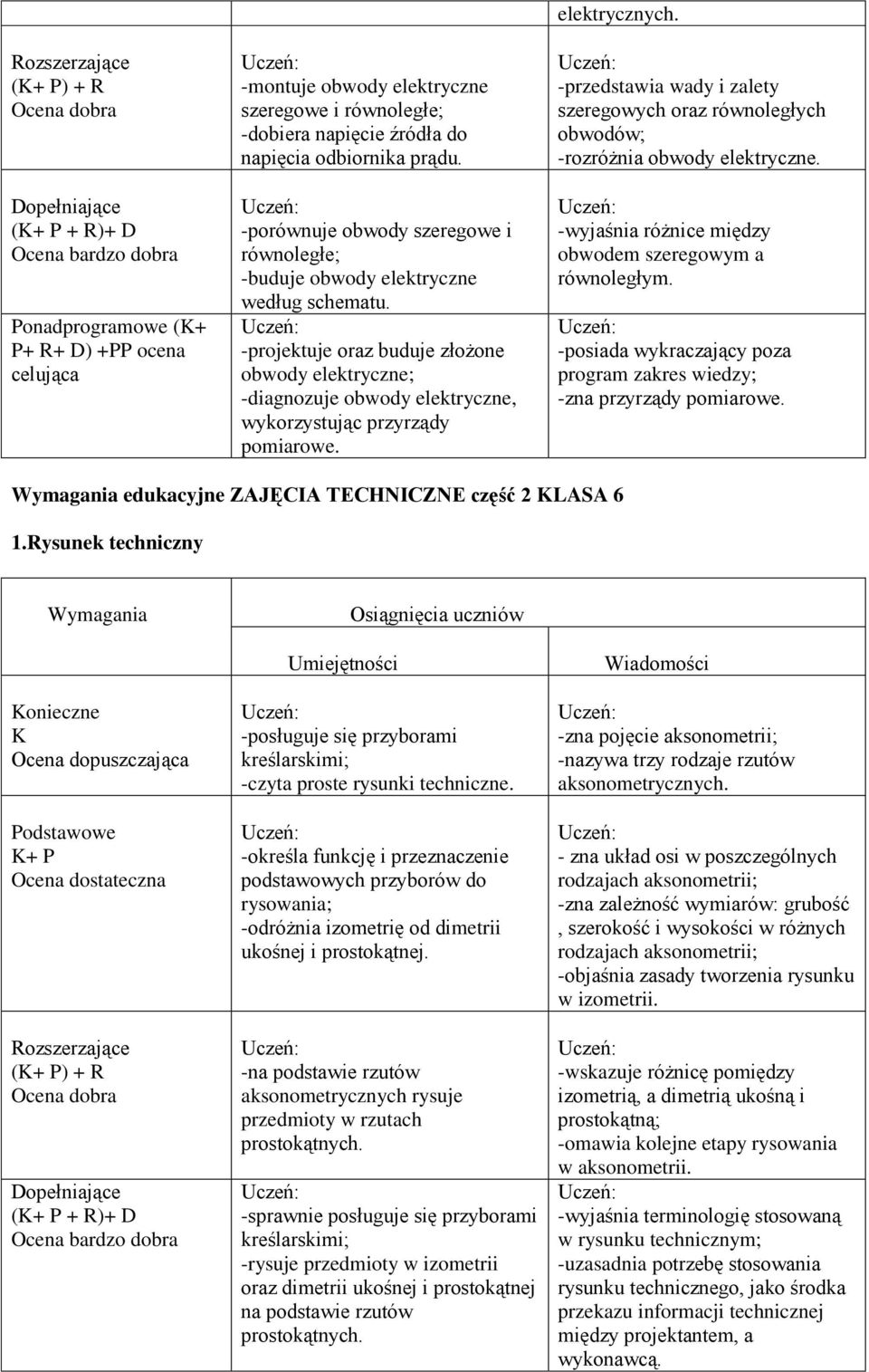 | | | elektrycznych. |
|---|---|---|
| Rozszerzające (K+ P) + R Ocena dobra | Uczeń: -montuje obwody elektryczne szeregowe i równoległe; -dobiera napięcie źródła do napięcia odbiornika prądu. | Uczeń: -przedstawia wady i zalety szeregowych oraz równoległych obwodów; -rozróżnia obwody elektryczne. |
| Dopełniające (K+ P + R)+ D Ocena bardzo dobra | Uczeń: -porównuje obwody szeregowe i równoległe; -buduje obwody elektryczne według schematu. | Uczeń: -wyjaśnia różnice między obwodem szeregowym a równoległym. |
| Ponadprogramowe (K+ P+ R+ D) +PP ocena celująca | Uczeń: -projektuje oraz buduje złożone obwody elektryczne; -diagnozuje obwody elektryczne, wykorzystując przyrządy pomiarowe. | Uczeń: -posiada wykraczający poza program zakres wiedzy; -zna przyrządy pomiarowe. |

Wymagania edukacyjne ZAJĘCIA TECHNICZNE część 2 KLASA 6

1.Rysunek techniczny

| Wymagania | Osiągnięcia uczniów | |
|---|---|---|
| | Umiejętności | Wiadomości |
| Konieczne K Ocena dopuszczająca | Uczeń: -posługuje się przyborami kreślarskimi; -czyta proste rysunki techniczne. | Uczeń: -zna pojęcie aksonometrii; -nazywa trzy rodzaje rzutów aksonometrycznych. |
| Podstawowe K+ P Ocena dostateczna | Uczeń: -określa funkcję i przeznaczenie podstawowych przyborów do rysowania; -odróżnia izometrię od dimetrii ukośnej i prostokątnej. | Uczeń: - zna układ osi w poszczególnych rodzajach aksonometrii; -zna zależność wymiarów: grubość , szerokość i wysokości w różnych rodzajach aksonometrii; -objaśnia zasady tworzenia rysunku w izometrii. |
| Rozszerzające (K+ P) + R Ocena dobra | Uczeń: -na podstawie rzutów aksonometrycznych rysuje przedmioty w rzutach prostokątnych. | Uczeń: -wskazuje różnicę pomiędzy izometrią, a dimetrią ukośną i prostokątną; -omawia kolejne etapy rysowania w aksonometrii. |
| Dopełniające (K+ P + R)+ D Ocena bardzo dobra | Uczeń: -sprawnie posługuje się przyborami kreślarskimi; -rysuje przedmioty w izometrii oraz dimetrii ukośnej i prostokątnej na podstawie rzutów prostokątnych. | Uczeń: -wyjaśnia terminologię stosowaną w rysunku technicznym; -uzasadnia potrzebę stosowania rysunku technicznego, jako środka przekazu informacji technicznej między projektantem, a wykonawcą. |